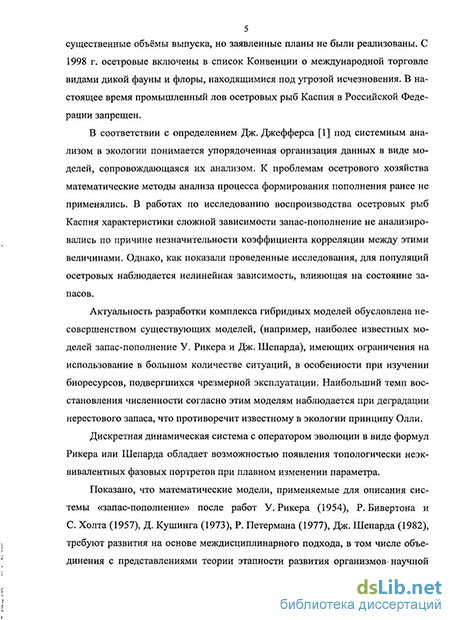 5

существенные объёмы выпуска, но заявленные планы не были реализованы. С 1998 г. осетровые включены в список Конвенции о международной торговле видами дикой фауны и флоры, находящимися под угрозой исчезновения. В настоящее время промышленный лов осетровых рыб Каспия в Российской Федерации запрещен.

В соответствии с определением Дж. Джефферса [1] под системным анализом в экологии понимается упорядоченная организация данных в виде моделей, сопровождающаяся их анализом. К проблемам осетрового хозяйства математические методы анализа процесса формирования пополнения ранее не применялись. В работах по исследованию воспроизводства осетровых рыб Каспия характеристики сложной зависимости запас-пополнение не анализировались по причине незначительности коэффициента корреляции между этими величинами. Однако, как показали проведенные исследования, для популяций осетровых наблюдается нелинейная зависимость, влияющая на состояние запасов.

Актуальность разработки комплекса гибридных моделей обусловлена несовершенством существующих моделей, (например, наиболее известных моделей запас-пополнение У. Рикера и Дж. Шепарда), имеющих ограничения на использование в большом количестве ситуаций, в особенности при изучении биоресурсов, подвергшихся чрезмерной эксплуатации. Наибольший темп восстановления численности согласно этим моделям наблюдается при деградации нерестового запаса, что противоречит известному в экологии принципу Олли.

Дискретная динамическая система с оператором эволюции в виде формул Рикера или Шепарда обладает возможностью появления топологически неэквивалентных фазовых портретов при плавном изменении параметра.

Показано, что математические модели, применяемые для описания системы «запас-пополнение» после работ У. Рикера (1954), Р. Бивертона и С. Холта (1957), Д. Кушинга (1973), Р. Петермана (1977), Дж. Шепарда (1982), требуют развития на основе междисциплинарного подхода, в том числе объединения с представлениями теории этапности развития организмов научной

dsLib.net
библиотека диссертаций